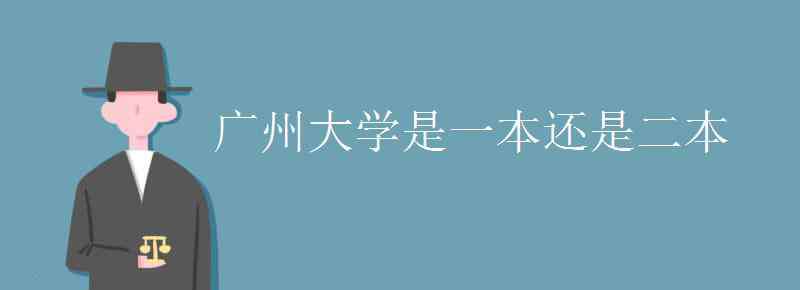 广州大学是一本还是二本